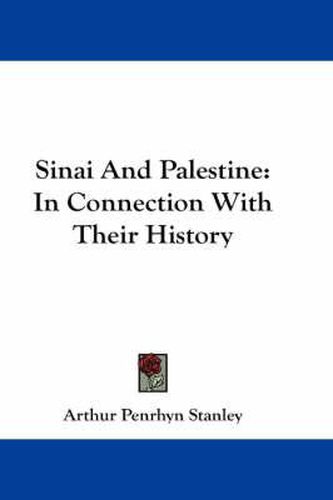 Sinai And Palestine:
In Connection With
Their History

Arthur Penrhyn Stanley